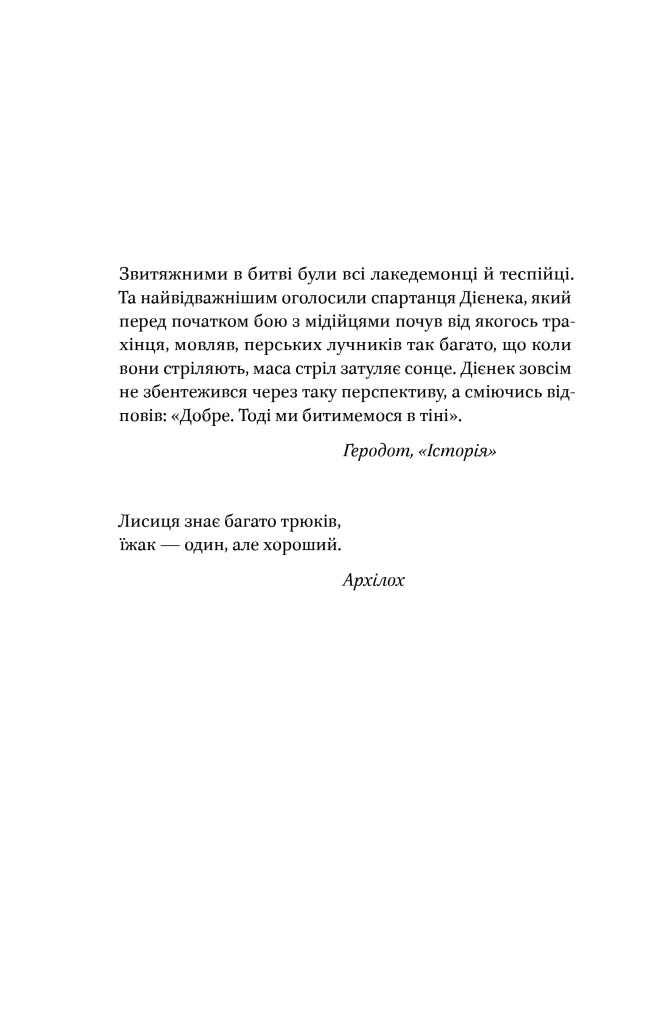 Звитяжними в битві були всі лакедемонці й теспійці. Та найвідважнішим оголосили спартанця Дієнека, який перед початком бою з мідійцями почув від якогось трахінця, мовляв, перських лучників так багато, що коли вони стріляють, маса стріл затуляє сонце. Дієнек зовсім не збентежився через таку перспективу, а сміючись відповів: «Добре. Тоді ми битимемося в тіні».

Геродот, «Історія»

Лисиця знає багато трюків,
їжак — один, але хороший.

Архілох